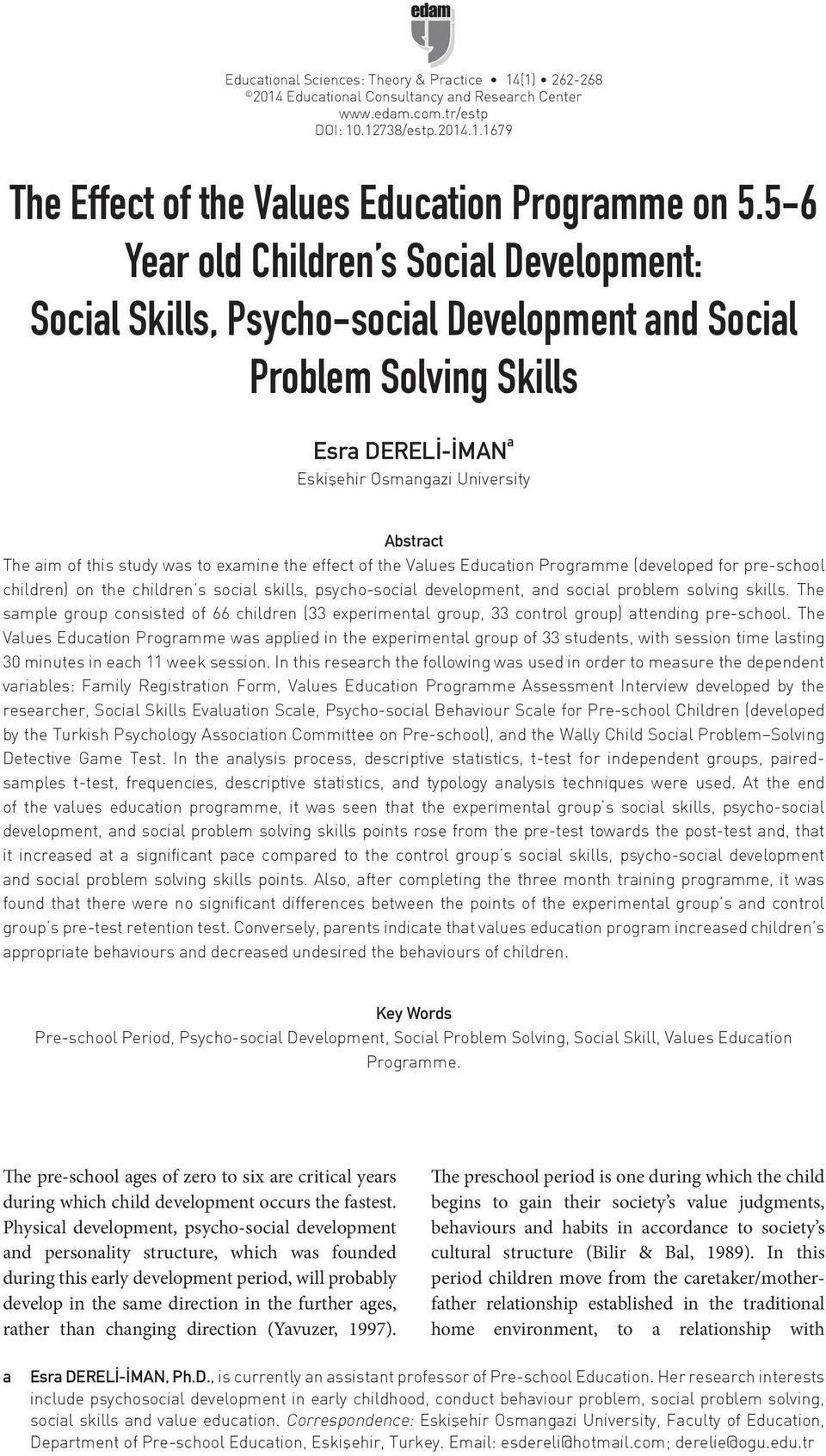 edam

Educational Sciences: Theory & Practice • 14(1) • 262-268
©2014 Educational Consultancy and Research Center
www.edam.com.tr/estp
DOI: 10.12738/estp.2014.1.1679

The Effect of the Values Education Programme on 5.5-6 Year old Children's Social Development: Social Skills, Psycho-social Development and Social Problem Solving Skills

Esra DERELİ-İMAN$^a$
Eskişehir Osmangazi University

Abstract
The aim of this study was to examine the effect of the Values Education Programme (developed for pre-school children) on the children's social skills, psycho-social development, and social problem solving skills. The sample group consisted of 66 children (33 experimental group, 33 control group) attending pre-school. The Values Education Programme was applied in the experimental group of 33 students, with session time lasting 30 minutes in each 11 week session. In this research the following was used in order to measure the dependent variables: Family Registration Form, Values Education Programme Assessment Interview developed by the researcher, Social Skills Evaluation Scale, Psycho-social Behaviour Scale for Pre-school Children (developed by the Turkish Psychology Association Committee on Pre-school), and the Wally Child Social Problem–Solving Detective Game Test. In the analysis process, descriptive statistics, t-test for independent groups, paired-samples t-test, frequencies, descriptive statistics, and typology analysis techniques were used. At the end of the values education programme, it was seen that the experimental group's social skills, psycho-social development, and social problem solving skills points rose from the pre-test towards the post-test and, that it increased at a significant pace compared to the control group's social skills, psycho-social development and social problem solving skills points. Also, after completing the three month training programme, it was found that there were no significant differences between the points of the experimental group's and control group's pre-test retention test. Conversely, parents indicate that values education program increased children's appropriate behaviours and decreased undesired the behaviours of children.

Key Words
Pre-school Period, Psycho-social Development, Social Problem Solving, Social Skill, Values Education Programme.

The pre-school ages of zero to six are critical years during which child development occurs the fastest. Physical development, psycho-social development and personality structure, which was founded during this early development period, will probably develop in the same direction in the further ages, rather than changing direction (Yavuzer, 1997).

The preschool period is one during which the child begins to gain their society's value judgments, behaviours and habits in accordance to society's cultural structure (Bilir & Bal, 1989). In this period children move from the caretaker/mother-father relationship established in the traditional home environment, to a relationship with

a Esra DERELİ-İMAN, Ph.D., is currently an assistant professor of Pre-school Education. Her research interests include psychosocial development in early childhood, conduct behaviour problem, social problem solving, social skills and value education. Correspondence: Eskişehir Osmangazi University, Faculty of Education, Department of Pre-school Education, Eskişehir, Turkey. Email: esdereli@hotmail.com; derelie@ogu.edu.tr